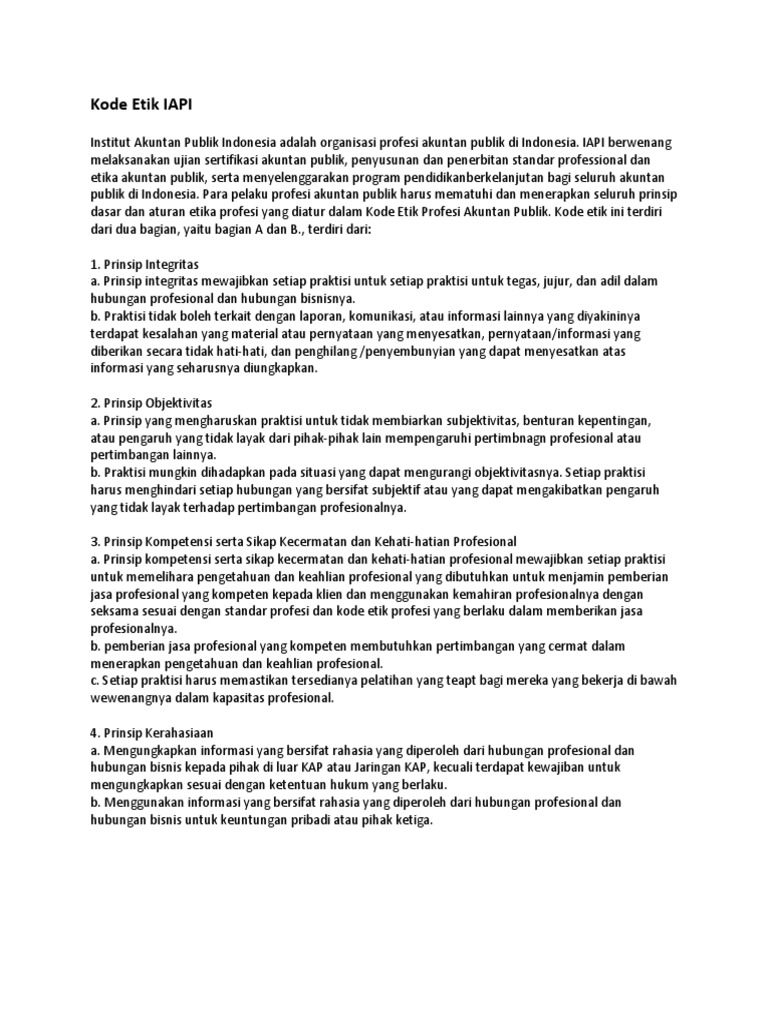 Kode Etik IAPI

Institut Akuntan Publik Indonesia adalah organisasi profesi akuntan publik di Indonesia. IAPI berwenang melaksanakan ujian sertifikasi akuntan publik, penyusunan dan penerbitan standar professional dan etika akuntan publik, serta menyelenggarakan program pendidikanberkelanjutan bagi seluruh akuntan publik di Indonesia. Para pelaku profesi akuntan publik harus mematuhi dan menerapkan seluruh prinsip dasar dan aturan etika profesi yang diatur dalam Kode Etik Profesi Akuntan Publik. Kode etik ini terdiri dari dua bagian, yaitu bagian A dan B., terdiri dari:

1. Prinsip Integritas
a. Prinsip integritas mewajibkan setiap praktisi untuk setiap praktisi untuk tegas, jujur, dan adil dalam hubungan profesional dan hubungan bisnisnya.
b. Praktisi tidak boleh terkait dengan laporan, komunikasi, atau informasi lainnya yang diyakininya terdapat kesalahan yang material atau pernyataan yang menyesatkan, pernyataan/informasi yang diberikan secara tidak hati-hati, dan penghilang /penyembunyian yang dapat menyesatkan atas informasi yang seharusnya diungkapkan.

2. Prinsip Objektivitas
a. Prinsip yang mengharuskan praktisi untuk tidak membiarkan subjektivitas, benturan kepentingan, atau pengaruh yang tidak layak dari pihak-pihak lain mempengaruhi pertimbnagn profesional atau pertimbangan lainnya.
b. Praktisi mungkin dihadapkan pada situasi yang dapat mengurangi objektivitasnya. Setiap praktisi harus menghindari setiap hubungan yang bersifat subjektif atau yang dapat mengakibatkan pengaruh yang tidak layak terhadap pertimbangan profesionalnya.

3. Prinsip Kompetensi serta Sikap Kecermatan dan Kehati-hatian Profesional
a. Prinsip kompetensi serta sikap kecermatan dan kehati-hatian profesional mewajibkan setiap praktisi untuk memelihara pengetahuan dan keahlian profesional yang dibutuhkan untuk menjamin pemberian jasa profesional yang kompeten kepada klien dan menggunakan kemahiran profesionalnya dengan seksama sesuai dengan standar profesi dan kode etik profesi yang berlaku dalam memberikan jasa profesionalnya.
b. pemberian jasa profesional yang kompeten membutuhkan pertimbangan yang cermat dalam menerapkan pengetahuan dan keahlian profesional.
c. Setiap praktisi harus memastikan tersedianya pelatihan yang teapt bagi mereka yang bekerja di bawah wewenangnya dalam kapasitas profesional.

4. Prinsip Kerahasiaan
a. Mengungkapkan informasi yang bersifat rahasia yang diperoleh dari hubungan profesional dan hubungan bisnis kepada pihak di luar KAP atau Jaringan KAP, kecuali terdapat kewajiban untuk mengungkapkan sesuai dengan ketentuan hukum yang berlaku.
b. Menggunakan informasi yang bersifat rahasia yang diperoleh dari hubungan profesional dan hubungan bisnis untuk keuntungan pribadi atau pihak ketiga.